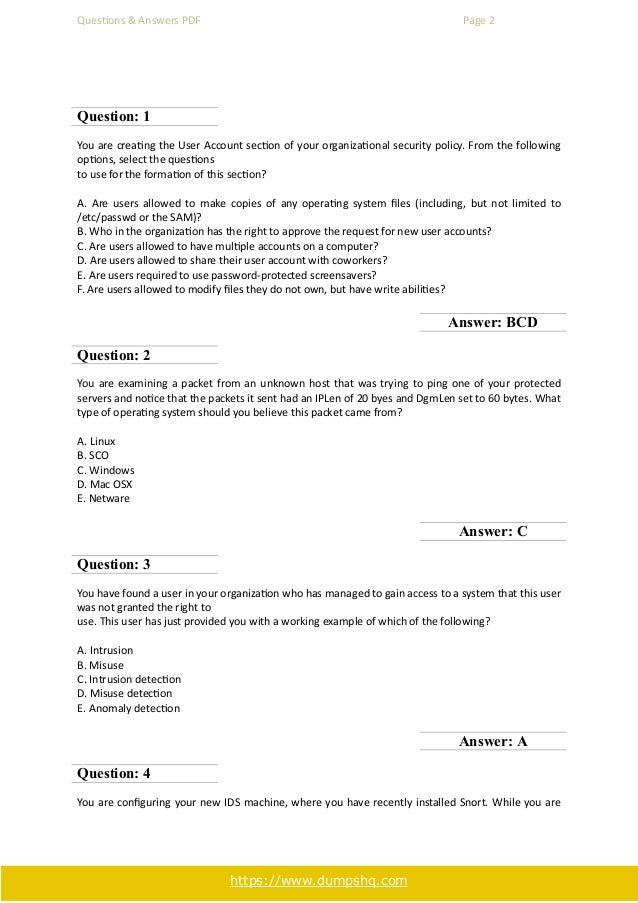 Questions & Answers PDF

Page 2

Question: 1

You are creating the User Account section of your organizational security policy. From the following options, select the questions
to use for the formation of this section?

A. Are users allowed to make copies of any operating system files (including, but not limited to /etc/passwd or the SAM)?
B. Who in the organization has the right to approve the request for new user accounts?
C. Are users allowed to have multiple accounts on a computer?
D. Are users allowed to share their user account with coworkers?
E. Are users required to use password-protected screensavers?
F. Are users allowed to modify files they do not own, but have write abilities?

Answer: BCD

Question: 2

You are examining a packet from an unknown host that was trying to ping one of your protected servers and notice that the packets it sent had an IPLen of 20 byes and DgmLen set to 60 bytes. What type of operating system should you believe this packet came from?

A. Linux
B. SCO
C. Windows
D. Mac OSX
E. Netware

Answer: C

Question: 3

You have found a user in your organization who has managed to gain access to a system that this user was not granted the right to
use. This user has just provided you with a working example of which of the following?

A. Intrusion
B. Misuse
C. Intrusion detection
D. Misuse detection
E. Anomaly detection

Answer: A

Question: 4

You are configuring your new IDS machine, where you have recently installed Snort. While you are

https://www.dumpshq.com